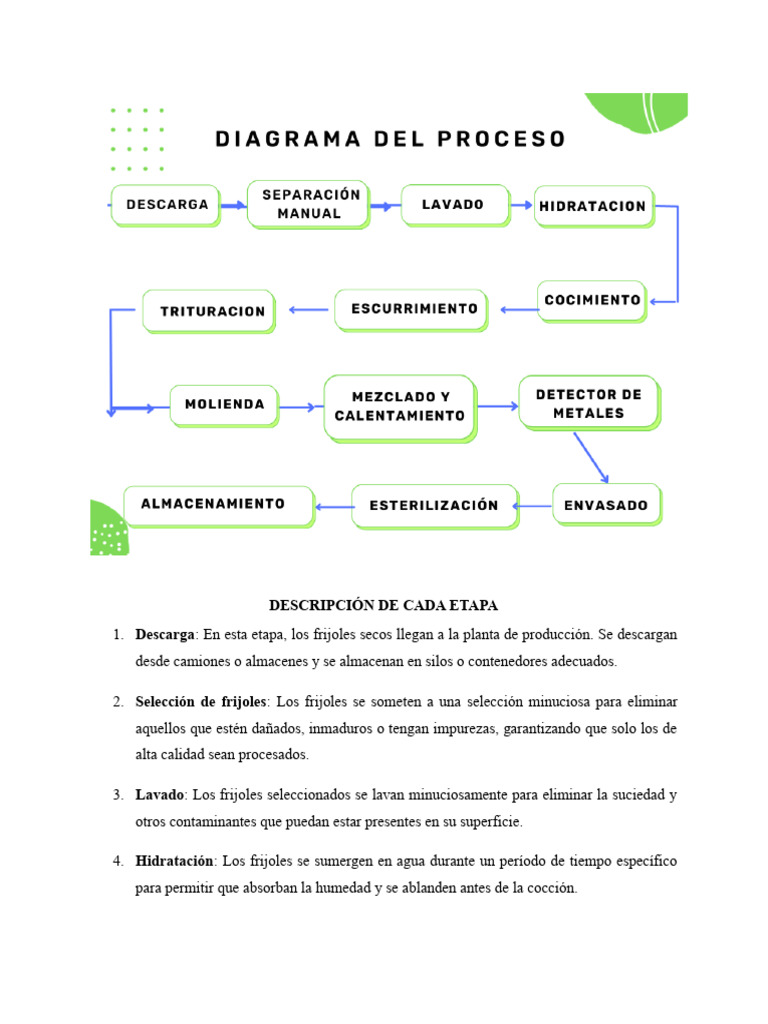 DIAGRAMA DEL PROCESO

DESCARGA

SEPARACIÓN MANUAL

LAVADO

HIDRATACION

COCIMIENTO

ESCURRIMIENTO

TRITURACION

MOLIENDA

MEZCLADO Y CALENTAMIENTO

DETECTOR DE METALES

ENVASADO

ESTERILIZACIÓN

ALMACENAMIENTO

DESCRIPCIÓN DE CADA ETAPA

1. Descarga: En esta etapa, los frijoles secos llegan a la planta de producción. Se descargan desde camiones o almacenes y se almacenan en silos o contenedores adecuados.

2. Selección de frijoles: Los frijoles se someten a una selección minuciosa para eliminar aquellos que estén dañados, inmaduros o tengan impurezas, garantizando que solo los de alta calidad sean procesados.

3. Lavado: Los frijoles seleccionados se lavan minuciosamente para eliminar la suciedad y otros contaminantes que puedan estar presentes en su superficie.

4. Hidratación: Los frijoles se sumergen en agua durante un período de tiempo específico para permitir que absorban la humedad y se ablanden antes de la cocción.